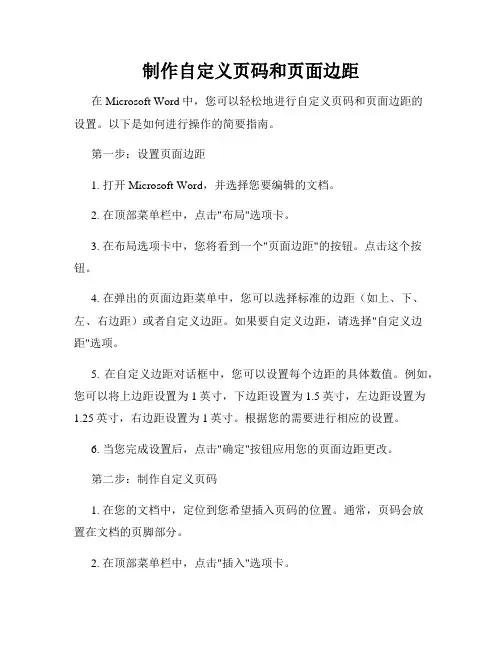 制作自定义页码和页面边距

在 Microsoft Word 中，您可以轻松地进行自定义页码和页面边距的设置。以下是如何进行操作的简要指南。

第一步：设置页面边距

1. 打开 Microsoft Word，并选择您要编辑的文档。

2. 在顶部菜单栏中，点击"布局"选项卡。

3. 在布局选项卡中，您将看到一个"页面边距"的按钮。点击这个按钮。

4. 在弹出的页面边距菜单中，您可以选择标准的边距（如上、下、左、右边距）或者自定义边距。如果要自定义边距，请选择"自定义边距"选项。

5. 在自定义边距对话框中，您可以设置每个边距的具体数值。例如，您可以将上边距设置为 1 英寸，下边距设置为 1.5 英寸，左边距设置为 1.25 英寸，右边距设置为 1 英寸。根据您的需要进行相应的设置。

6. 当您完成设置后，点击"确定"按钮应用您的页面边距更改。

第二步：制作自定义页码

1. 在您的文档中，定位到您希望插入页码的位置。通常，页码会放置在文档的页脚部分。

2. 在顶部菜单栏中，点击"插入"选项卡。